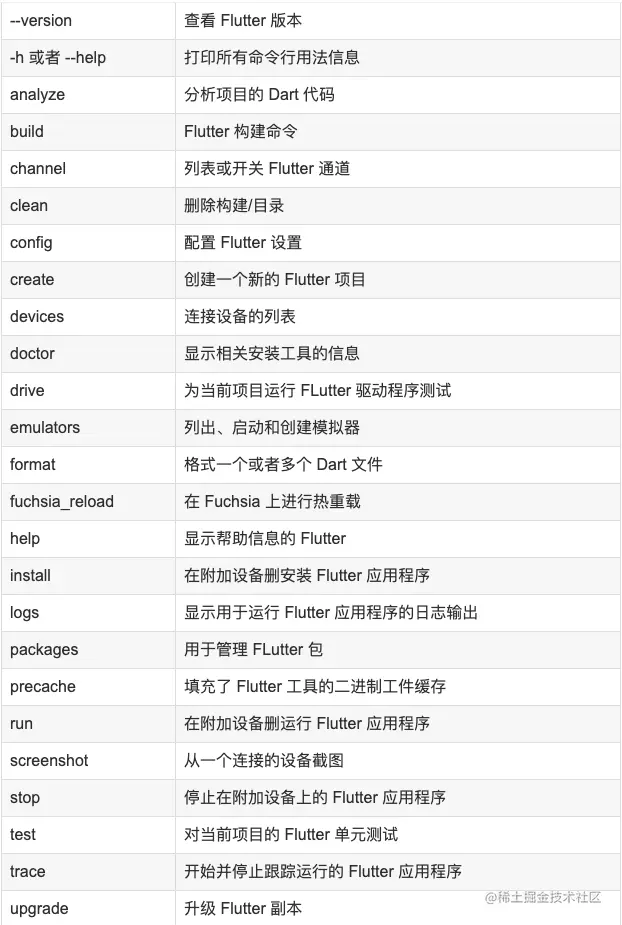 | --version | 查看 Flutter 版本 |
|---|---|
| -h 或者 --help | 打印所有命令行用法信息 |
| analyze | 分析项目的 Dart 代码 |
| build | Flutter 构建命令 |
| channel | 列表或开关 Flutter 通道 |
| clean | 删除构建/目录 |
| config | 配置 Flutter 设置 |
| create | 创建一个新的 Flutter 项目 |
| devices | 连接设备的列表 |
| doctor | 显示相关安装工具的信息 |
| drive | 为当前项目运行 FLutter 驱动程序测试 |
| emulators | 列出、启动和创建模拟器 |
| format | 格式一个或者多个 Dart 文件 |
| fuchsia_reload | 在 Fuchsia 上进行热重载 |
| help | 显示帮助信息的 Flutter |
| install | 在附加设备删安装 Flutter 应用程序 |
| logs | 显示用于运行 Flutter 应用程序的日志输出 |
| packages | 用于管理 FLutter 包 |
| precache | 填充了 Flutter 工具的二进制工件缓存 |
| run | 在附加设备删运行 Flutter 应用程序 |
| screenshot | 从一个连接的设备截图 |
| stop | 停止在附加设备上的 Flutter 应用程序 |
| test | 对当前项目的 Flutter 单元测试 |
| trace | 开始并停止跟踪运行的 Flutter 应用程序 |
| upgrade | 升级 Flutter 副本 |

@稀土掘金技术社区